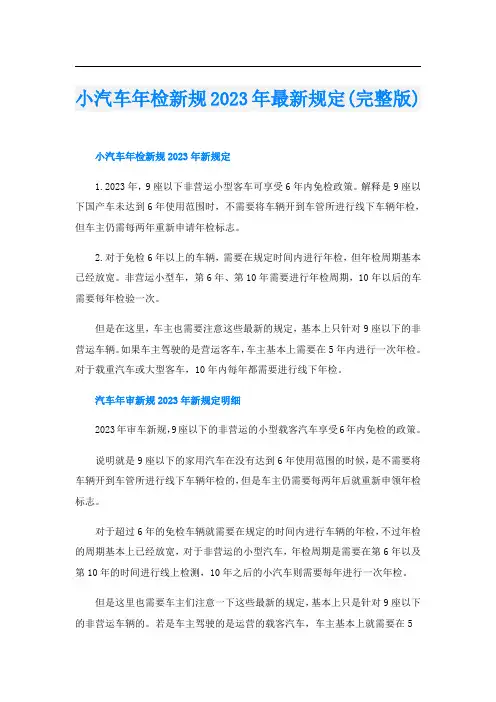 小汽车年检新规2023年最新规定(完整版)

小汽车年检新规2023年新规定

1.2023年，9座以下非营运小型客车可享受6年内免检政策。解释是9座以下国产车未达到6年使用范围时，不需要将车辆开到车管所进行线下车辆年检，但车主仍需每两年重新申请年检标志。

2.对于免检6年以上的车辆，需要在规定时间内进行年检，但年检周期基本已经放宽。非营运小型车，第6年、第10年需要进行年检周期，10年以后的车需要每年检验一次。

但是在这里，车主也需要注意这些最新的规定，基本上只针对9座以下的非营运车辆。如果车主驾驶的是营运客车，车主基本上需要在5年内进行一次年检。对于载重汽车或大型客车，10年内每年都需要进行线下年检。

汽车年审新规2023年新规定明细

2023年审车新规,9座以下的非营运的小型载客汽车享受6年内免检的政策。

说明就是9座以下的家用汽车在没有达到6年使用范围的时候，是不需要将车辆开到车管所进行线下车辆年检的，但是车主仍需要每两年后就重新申领年检标志。

对于超过6年的免检车辆就需要在规定的时间内进行车辆的年检，不过年检的周期基本上已经放宽，对于非营运的小型汽车，年检周期是需要在第6年以及第10年的时间进行线上检测，10年之后的小汽车则需要每年进行一次年检。

但是这里也需要车主们注意一下这些最新的规定，基本上只是针对9座以下的非营运车辆的。若是车主驾驶的是运营的载客汽车，车主基本上就需要在5